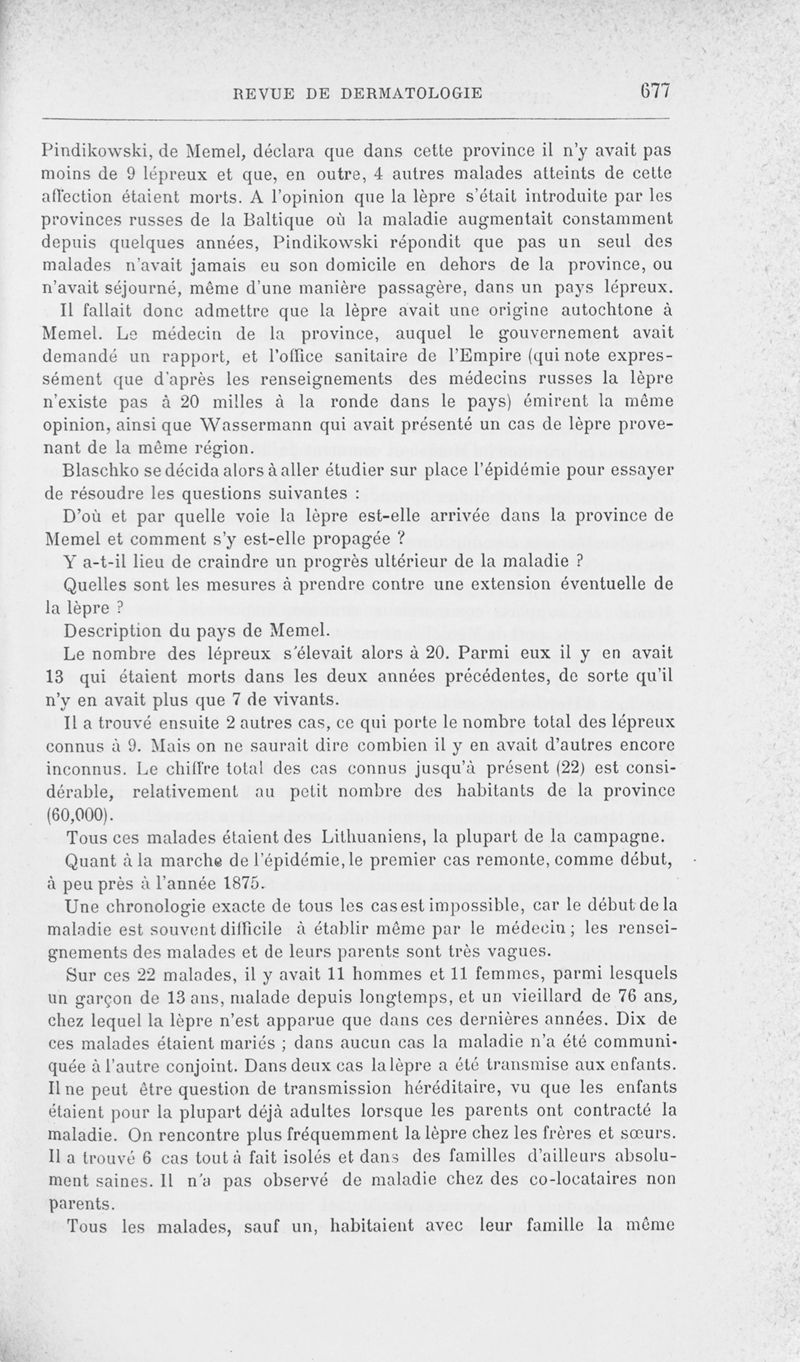 REVUE DE DERMATOLOGIE 677

Pindikowski, de Memel, déclara que dans cette province il n'y avait pas moins de 9 lépreux et que, en outre, 4 autres malades atteints de cette affection étaient morts. A l'opinion que la lèpre s'était introduite par les provinces russes de la Baltique où la maladie augmentait constamment depuis quelques années, Pindikowski répondit que pas un seul des malades n'avait jamais eu son domicile en dehors de la province, ou n'avait séjourné, même d'une manière passagère, dans un pays lépreux.

Il fallait donc admettre que la lèpre avait une origine autochtone à Memel. Le médecin de la province, auquel le gouvernement avait demandé un rapport, et l'office sanitaire de l'Empire (qui note expressément que d'après les renseignements des médecins russes la lèpre n'existe pas à 20 milles à la ronde dans le pays) émirent la même opinion, ainsi que Wassermann qui avait présenté un cas de lèpre provenant de la même région.

Blaschko se décida alors à aller étudier sur place l'épidémie pour essayer de résoudre les questions suivantes :

D'où et par quelle voie la lèpre est-elle arrivée dans la province de Memel et comment s'y est-elle propagée ?

Y a-t-il lieu de craindre un progrès ultérieur de la maladie ?

Quelles sont les mesures à prendre contre une extension éventuelle de la lèpre ?

Description du pays de Memel.

Le nombre des lépreux s'élevait alors à 20. Parmi eux il y en avait 13 qui étaient morts dans les deux années précédentes, de sorte qu'il n'y en avait plus que 7 de vivants.

Il a trouvé ensuite 2 autres cas, ce qui porte le nombre total des lépreux connus à 9. Mais on ne saurait dire combien il y en avait d'autres encore inconnus. Le chiffre total des cas connus jusqu'à présent (22) est considérable, relativement au petit nombre des habitants de la province (60,000).

Tous ces malades étaient des Lithuaniens, la plupart de la campagne.

Quant à la marche de l'épidémie, le premier cas remonte, comme début, à peu près à l'année 1875.

Une chronologie exacte de tous les cas est impossible, car le début de la maladie est souvent difficile à établir même par le médecin ; les renseignements des malades et de leurs parents sont très vagues.

Sur ces 22 malades, il y avait 11 hommes et 11 femmes, parmi lesquels un garçon de 13 ans, malade depuis longtemps, et un vieillard de 76 ans, chez lequel la lèpre n'est apparue que dans ces dernières années. Dix de ces malades étaient mariés ; dans aucun cas la maladie n'a été communiquée à l'autre conjoint. Dans deux cas la lèpre a été transmise aux enfants. Il ne peut être question de transmission héréditaire, vu que les enfants étaient pour la plupart déjà adultes lorsque les parents ont contracté la maladie. On rencontre plus fréquemment la lèpre chez les frères et sœurs. Il a trouvé 6 cas tout à fait isolés et dans des familles d'ailleurs absolument saines. Il n'a pas observé de maladie chez des co-locataires non parents.

Tous les malades, sauf un, habitaient avec leur famille la même